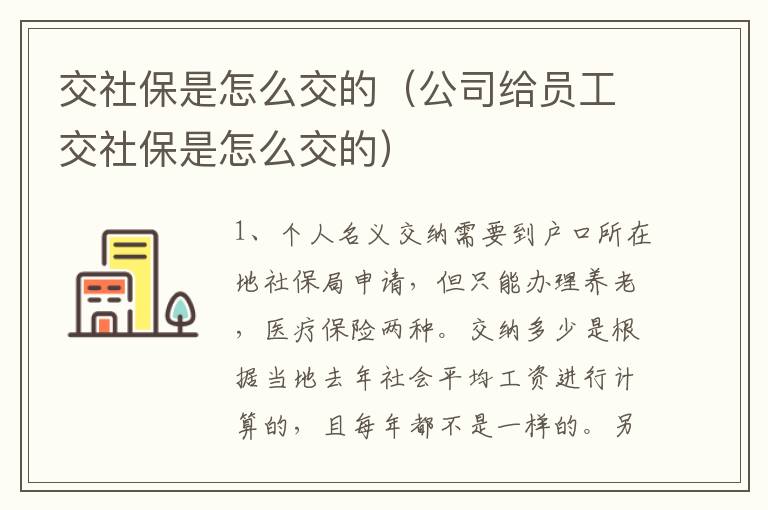 交社保是怎么交的（公司给员工交社保是怎么交的）

1、个人名义交纳需要到户口所在地社保局申请，但只能办理养老，医疗保险两种。交纳多少是根据当地去年社会平均工资进行计算的，且每年都不是一样的。另